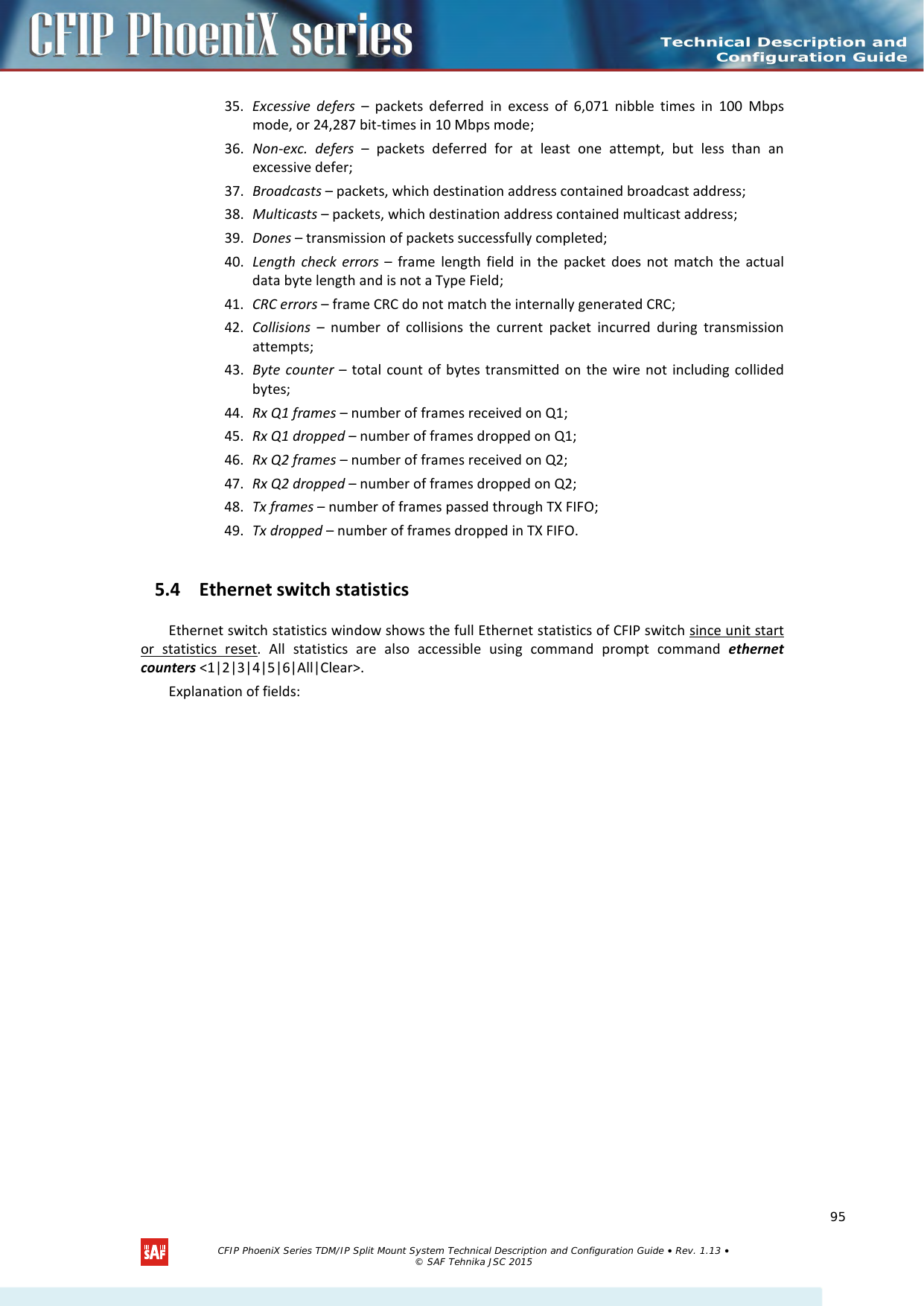 CFIP PhoeniX series

Technical Description and Configuration Guide

35. Excessive defers – packets deferred in excess of 6,071 nibble times in 100 Mbps mode, or 24,287 bit-times in 10 Mbps mode;

36. Non-exc. defers – packets deferred for at least one attempt, but less than an excessive defer;

37. Broadcasts – packets, which destination address contained broadcast address;

38. Multicasts – packets, which destination address contained multicast address;

39. Dones – transmission of packets successfully completed;

40. Length check errors – frame length field in the packet does not match the actual data byte length and is not a Type Field;

41. CRC errors – frame CRC do not match the internally generated CRC;

42. Collisions – number of collisions the current packet incurred during transmission attempts;

43. Byte counter – total count of bytes transmitted on the wire not including collided bytes;

44. Rx Q1 frames – number of frames received on Q1;

45. Rx Q1 dropped – number of frames dropped on Q1;

46. Rx Q2 frames – number of frames received on Q2;

47. Rx Q2 dropped – number of frames dropped on Q2;

48. Tx frames – number of frames passed through TX FIFO;

49. Tx dropped – number of frames dropped in TX FIFO.

5.4 Ethernet switch statistics

Ethernet switch statistics window shows the full Ethernet statistics of CFIP switch since unit start or statistics reset. All statistics are also accessible using command prompt command ethernet counters <1|2|3|4|5|6|All|Clear>.

Explanation of fields:

95

SAF

CFIP PhoeniX Series TDM/IP Split Mount System Technical Description and Configuration Guide • Rev. 1.13 •
© SAF Tehnika JSC 2015